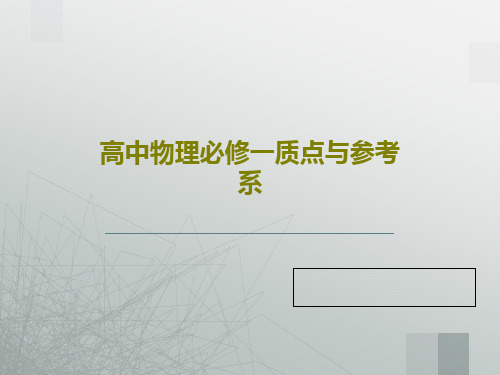 高中物理必修一质点与参考系